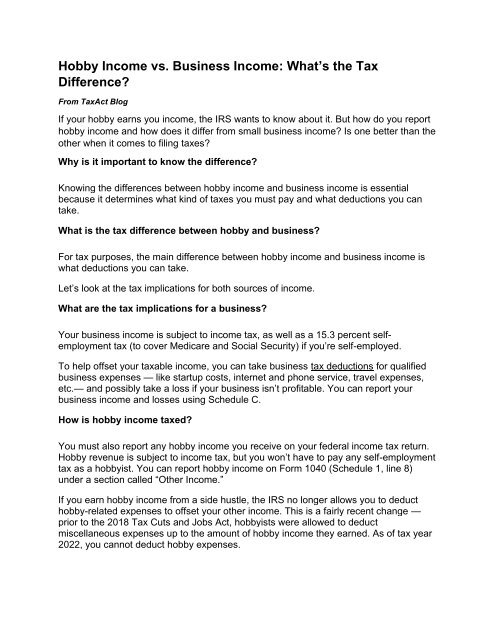 Hobby Income vs. Business Income: What's the Tax Difference?

From TaxAct Blog

If your hobby earns you income, the IRS wants to know about it. But how do you report hobby income and how does it differ from small business income? Is one better than the other when it comes to filing taxes?

Why is it important to know the difference?

Knowing the differences between hobby income and business income is essential because it determines what kind of taxes you must pay and what deductions you can take.

What is the tax difference between hobby and business?

For tax purposes, the main difference between hobby income and business income is what deductions you can take.

Let's look at the tax implications for both sources of income.

What are the tax implications for a business?

Your business income is subject to income tax, as well as a 15.3 percent self-employment tax (to cover Medicare and Social Security) if you're self-employed.

To help offset your taxable income, you can take business tax deductions for qualified business expenses — like startup costs, internet and phone service, travel expenses, etc.— and possibly take a loss if your business isn't profitable. You can report your business income and losses using Schedule C.

How is hobby income taxed?

You must also report any hobby income you receive on your federal income tax return. Hobby revenue is subject to income tax, but you won't have to pay any self-employment tax as a hobbyist. You can report hobby income on Form 1040 (Schedule 1, line 8) under a section called "Other Income."

If you earn hobby income from a side hustle, the IRS no longer allows you to deduct hobby-related expenses to offset your other income. This is a fairly recent change — prior to the 2018 Tax Cuts and Jobs Act, hobbyists were allowed to deduct miscellaneous expenses up to the amount of hobby income they earned. As of tax year 2022, you cannot deduct hobby expenses.